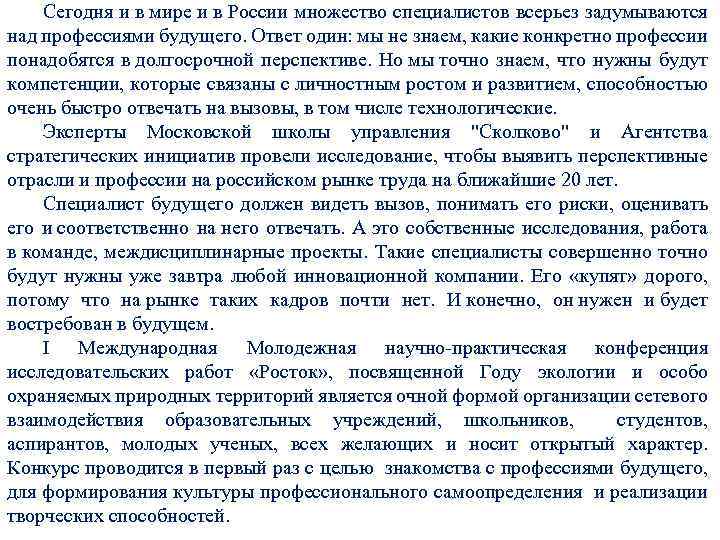 Сегодня и в мире и в России множество специалистов всерьез задумываются над профессиями будущего. Ответ один: мы не знаем, какие конкретно профессии понадобятся в долгосрочной перспективе. Но мы точно знаем, что нужны будут компетенции, которые связаны с личностным ростом и развитием, способностью очень быстро отвечать на вызовы, в том числе технологические.

Эксперты Московской школы управления "Сколково" и Агентства стратегических инициатив провели исследование, чтобы выявить перспективные отрасли и профессии на российском рынке труда на ближайшие 20 лет.

Специалист будущего должен видеть вызов, понимать его риски, оценивать его и соответственно на него отвечать. А это собственные исследования, работа в команде, междисциплинарные проекты. Такие специалисты совершенно точно будут нужны уже завтра любой инновационной компании. Его «купят» дорого, потому что на рынке таких кадров почти нет. И конечно, он нужен и будет востребован в будущем.

I Международная Молодежная научно-практическая конференция исследовательских работ «Росток», посвященной Году экологии и особо охраняемых природных территорий является очной формой организации сетевого взаимодействия образовательных учреждений, школьников, студентов, аспирантов, молодых ученых, всех желающих и носит открытый характер. Конкурс проводится в первый раз с целью знакомства с профессиями будущего, для формирования культуры профессионального самоопределения и реализации творческих способностей.